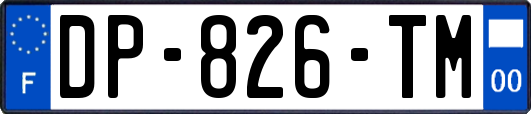 F

DP-826-TM

00